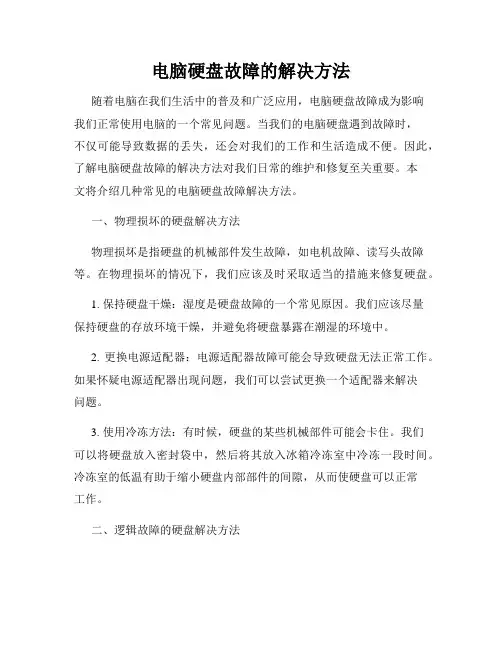 电脑硬盘故障的解决方法

随着电脑在我们生活中的普及和广泛应用，电脑硬盘故障成为影响我们正常使用电脑的一个常见问题。当我们的电脑硬盘遇到故障时，不仅可能导致数据的丢失，还会对我们的工作和生活造成不便。因此，了解电脑硬盘故障的解决方法对我们日常的维护和修复至关重要。本文将介绍几种常见的电脑硬盘故障解决方法。

一、物理损坏的硬盘解决方法

物理损坏是指硬盘的机械部件发生故障，如电机故障、读写头故障等。在物理损坏的情况下，我们应该及时采取适当的措施来修复硬盘。

1. 保持硬盘干燥：湿度是硬盘故障的一个常见原因。我们应该尽量保持硬盘的存放环境干燥，并避免将硬盘暴露在潮湿的环境中。

2. 更换电源适配器：电源适配器故障可能会导致硬盘无法正常工作。如果怀疑电源适配器出现问题，我们可以尝试更换一个适配器来解决问题。

3. 使用冷冻方法：有时候，硬盘的某些机械部件可能会卡住。我们可以将硬盘放入密封袋中，然后将其放入冰箱冷冻室中冷冻一段时间。冷冻室的低温有助于缩小硬盘内部部件的间隙，从而使硬盘可以正常工作。

二、逻辑故障的硬盘解决方法